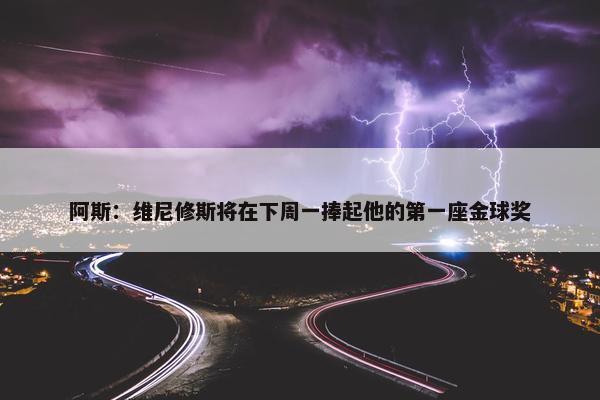 阿斯：维尼修斯将在下周一捧起他的第一座金球奖